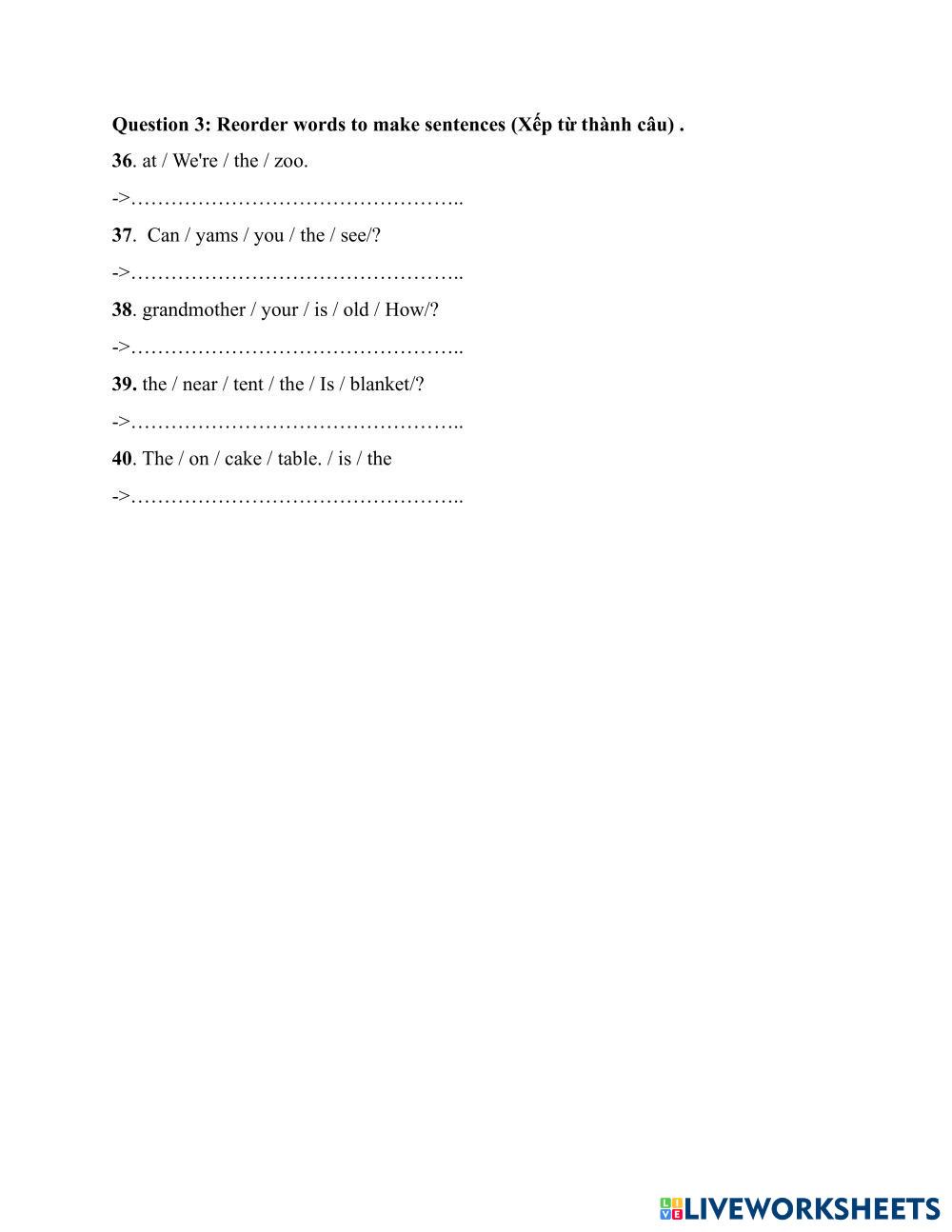 Question 3: Reorder words to make sentences (Xếp từ thành câu) .

36. at / We're / the / zoo.

->…………………………………………..

37. Can / yams / you / the / see/?

->…………………………………………..

38. grandmother / your / is / old / How/?

->…………………………………………..

39. the / near / tent / the / Is / blanket/?

->…………………………………………..

40. The / on / cake / table. / is / the

->…………………………………………..

LIVEWORKSHEETS